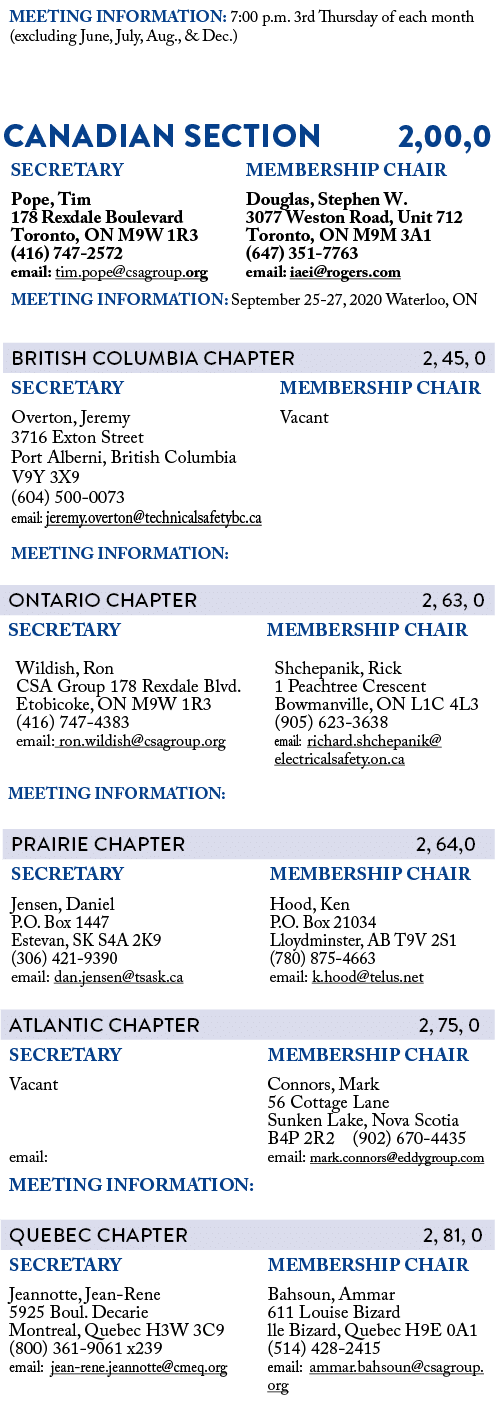 MEETING INFORMATION: 7:00 p.m. 3rd Thursday of each month (excluding June, July, Aug., & Dec.)

CANADIAN SECTION 2,00,0

SECRETARY

Pope, Tim
178 Rexdale Boulevard
Toronto, ON M9W 1R3
(416) 747-2572
email: tim.pope@csagroup.org

MEMBERSHIP CHAIR

Douglas, Stephen W.
3077 Weston Road, Unit 712
Toronto, ON M9M 3A1
(647) 351-7763
email: iaei@rogers.com

MEETING INFORMATION: September 25-27, 2020 Waterloo, ON

BRITISH COLUMBIA CHAPTER 2, 45, 0

SECRETARY

Overton, Jeremy
3716 Exton Street
Port Alberni, British Columbia
V9Y 3X9
(604) 500-0073
email: jeremy.overton@technicalsafetybc.ca

MEMBERSHIP CHAIR

Vacant

MEETING INFORMATION:

ONTARIO CHAPTER 2, 63, 0

SECRETARY

Wildish, Ron
CSA Group 178 Rexdale Blvd.
Etobicoke, ON M9W 1R3
(416) 747-4383
email: ron.wildish@csagroup.org

MEMBERSHIP CHAIR

Shchepanik, Rick
1 Peachtree Crescent
Bowmanville, ON L1C 4L3
(905) 623-3638
email: richard.shchepanik@electricalsafety.on.ca

MEETING INFORMATION:

PRAIRIE CHAPTER 2, 64,0

SECRETARY

Jensen, Daniel
P.O. Box 1447
Estevan, SK S4A 2K9
(306) 421-9390
email: dan.jensen@tsask.ca

MEMBERSHIP CHAIR

Hood, Ken
P.O. Box 21034
Lloydminster, AB T9V 2S1
(780) 875-4663
email: k.hood@telus.net

ATLANTIC CHAPTER 2, 75, 0

SECRETARY

Vacant

email:

MEMBERSHIP CHAIR

Connors, Mark
56 Cottage Lane
Sunken Lake, Nova Scotia
B4P 2R2 (902) 670-4435
email: mark.connors@eddygroup.com

MEETING INFORMATION:

QUEBEC CHAPTER 2, 81, 0

SECRETARY

Jeannotte, Jean-Rene
5925 Boul. Decarie
Montreal, Quebec H3W 3C9
(800) 361-9061 x239
email: jean-rene.jeannotte@cmeq.org

MEMBERSHIP CHAIR

Bahsoun, Ammar
611 Louise Bizard
lle Bizard, Quebec H9E 0A1
(514) 428-2415
email: ammar.bahsoun@csagroup.org